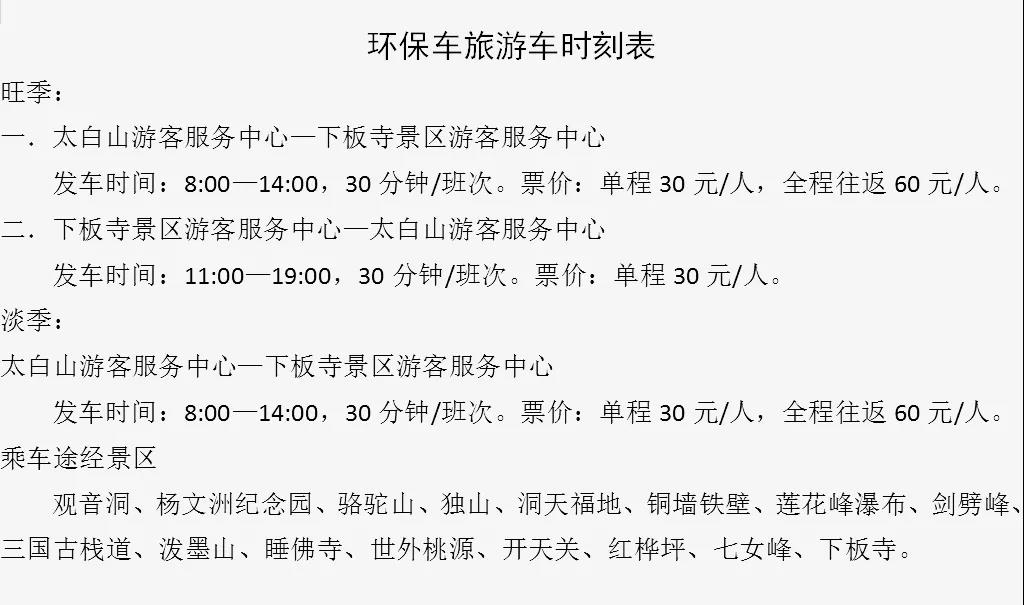 环保车旅游车时刻表

旺季：

一．太白山游客服务中心—下板寺景区游客服务中心

发车时间：8:00—14:00，30 分钟/班次。票价：单程 30 元/人，全程往返 60 元/人。

二．下板寺景区游客服务中心—太白山游客服务中心

发车时间：11:00—19:00，30 分钟/班次。票价：单程 30 元/人。

淡季：

太白山游客服务中心—下板寺景区游客服务中心

发车时间：8:00—14:00，30 分钟/班次。票价：单程 30 元/人，全程往返 60 元/人。

乘车途经景区

观音洞、杨文洲纪念园、骆驼山、独山、洞天福地、铜墙铁壁、莲花峰瀑布、剑劈峰、三国古栈道、泼墨山、睡佛寺、世外桃源、开天关、红桦坪、七女峰、下板寺。